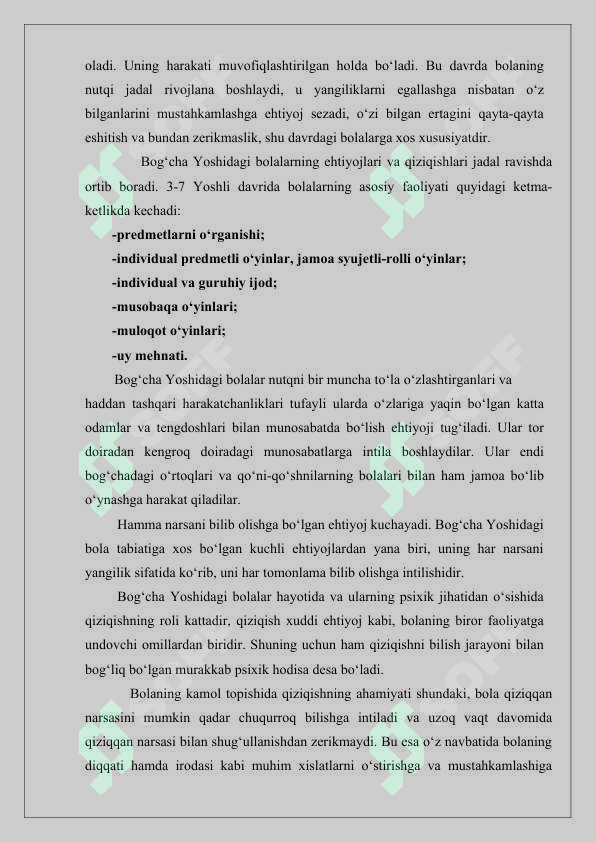 oladi. Uning harakati muvofiqlashtirilgan holda bo‘ladi. Bu davrda bolaning nutqi jadal rivojlana boshlaydi, u yangiliklarni egallashga nisbatan o‘z bilganlarini mustahkamlashga ehtiyoj sezadi, o‘zi bilgan ertagini qayta-qayta eshitish va bundan zerikmaslik, shu davrdagi bolalarga xos xususiyatdir.

Bog‘cha Yoshidagi bolalarning ehtiyojlari va qiziqishlari jadal ravishda ortib boradi. 3-7 Yoshli davrida bolalarning asosiy faoliyati quyidagi ketma-ketlikda kechadi:

-predmetlarni o‘rganishi;

-individual predmetli o‘yinlar, jamoa syujetli-rolli o‘yinlar;

-individual va guruhiy ijod;

-musobaqa o‘yinlari;

-muloqot o‘yinlari;

-uy mehnati.

Bog‘cha Yoshidagi bolalar nutqni bir muncha to‘la o‘zlashtirganlari va haddan tashqari harakatchanliklari tufayli ularda o‘zlariga yaqin bo‘lgan katta odamlar va tengdoshlari bilan munosabatda bo‘lish ehtiyoji tug‘iladi. Ular tor doiradan kengroq doiradagi munosabatlarga intila boshlaydilar. Ular endi bog‘chadagi o‘rtoqlari va qo‘ni-qo‘shnilarning bolalari bilan ham jamoa bo‘lib o‘ynashga harakat qiladilar.

Hamma narsani bilib olishga bo‘lgan ehtiyoj kuchayadi. Bog‘cha Yoshidagi bola tabiatiga xos bo‘lgan kuchli ehtiyojlardan yana biri, uning har narsani yangilik sifatida ko‘rib, uni har tomonlama bilib olishga intilishidir.

Bog‘cha Yoshidagi bolalar hayotida va ularning psixik jihatidan o‘sishida qiziqishning roli kattadir, qiziqish xuddi ehtiyoj kabi, bolaning biror faoliyatga undovchi omillardan biridir. Shuning uchun ham qiziqishni bilish jarayoni bilan bog‘liq bo‘lgan murakkab psixik hodisa desa bo‘ladi.

Bolaning kamol topishida qiziqishning ahamiyati shundaki, bola qiziqqan narsasini mumkin qadar chuqurroq bilishga intiladi va uzoq vaqt davomida qiziqqan narsasi bilan shug‘ullanishdan zerikmaydi. Bu esa o‘z navbatida bolaning diqqati hamda irodasi kabi muhim xislatlarni o‘stirishga va mustahkamlashiga